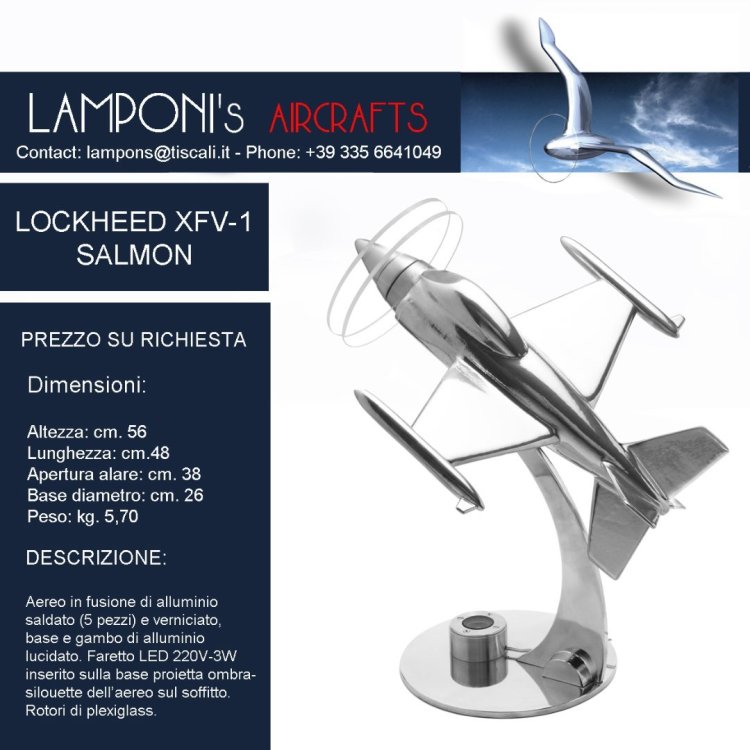 LAMPONI's AIRCRAFTS
Contact: lampons@tiscali.it - Phone: +39 335 6641049

LOCKHEED XFV-1
SALMON

PREZZO SU RICHIESTA

Dimensioni:

Altezza: cm. 56
Lunghezza: cm.48
Apertura alare: cm. 38
Base diametro: cm. 26
Peso: kg. 5,70

DESCRIZIONE:

Aereo in fusione di alluminio saldato (5 pezzi) e verniciato, base e gambo di alluminio lucidato. Faretto LED 220V-3W inserito sulla base proietta ombra-silouette dell'aereo sul soffitto. Rotori di plexiglass.